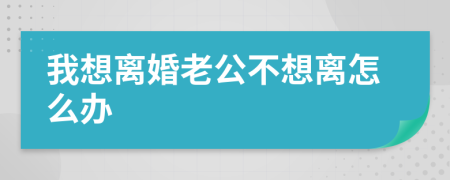 我想离婚老公不想离怎么办